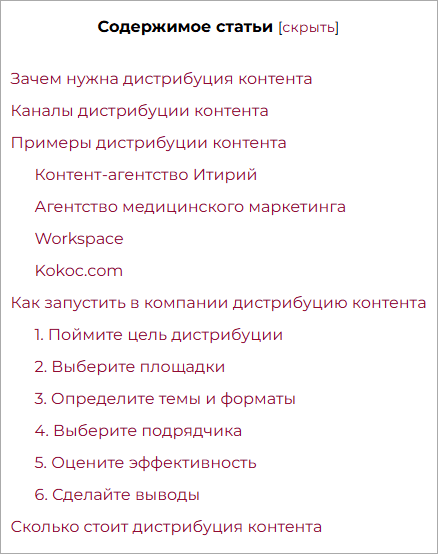 Содержимое статьи [скрыть]

Зачем нужна дистрибуция контента

Каналы дистрибуции контента

Примеры дистрибуции контента

Контент-агентство Итирий

Агентство медицинского маркетинга

Workspace

Kokoc.com

Как запустить в компании дистрибуцию контента

1. Поймите цель дистрибуции

2. Выберите площадки

3. Определите темы и форматы

4. Выберите подрядчика

5. Оцените эффективность

6. Сделайте выводы

Сколько стоит дистрибуция контента